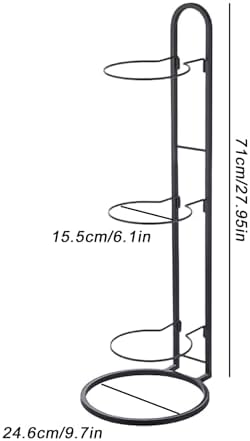 71cm/27.95in

15.5cm/6.1in

24.6cm/9.7in